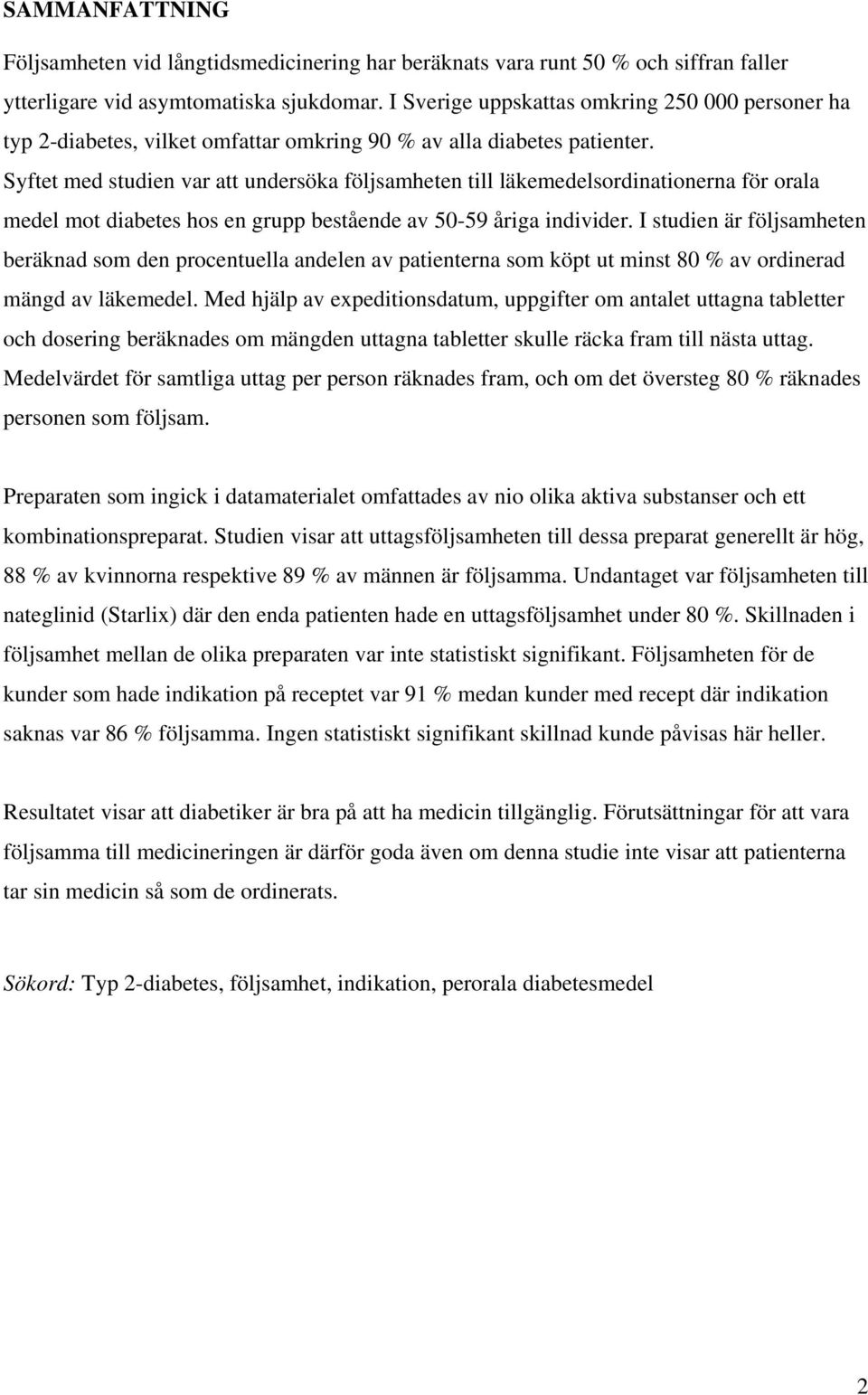 SAMMANFATTNING

Följsamheten vid långtidsmedicinering har beräknats vara runt 50 % och siffran faller ytterligare vid asymtomatiska sjukdomar. I Sverige uppskattas omkring 250 000 personer ha typ 2-diabetes, vilket omfattar omkring 90 % av alla diabetes patienter. Syftet med studien var att undersöka följsamheten till läkemedelsordinationerna för orala medel mot diabetes hos en grupp bestående av 50-59 åriga individer. I studien är följsamheten beräknad som den procentuella andelen av patienterna som köpt ut minst 80 % av ordinerad mängd av läkemedel. Med hjälp av expeditionsdatum, uppgifter om antalet uttagna tabletter och dosering beräknades om mängden uttagna tabletter skulle räcka fram till nästa uttag. Medelvärdet för samtliga uttag per person räknades fram, och om det översteg 80 % räknades personen som följsam.

Preparaten som ingick i datamaterialet omfattades av nio olika aktiva substanser och ett kombinationspreparat. Studien visar att uttagsföljsamheten till dessa preparat generellt är hög, 88 % av kvinnorna respektive 89 % av männen är följsamma. Undantaget var följsamheten till nateglinid (Starlix) där den enda patienten hade en uttagsföljsamhet under 80 %. Skillnaden i följsamhet mellan de olika preparaten var inte statistiskt signifikant. Följsamheten för de kunder som hade indikation på receptet var 91 % medan kunder med recept där indikation saknas var 86 % följsamma. Ingen statistiskt signifikant skillnad kunde påvisas här heller.

Resultatet visar att diabetiker är bra på att ha medicin tillgänglig. Förutsättningar för att vara följsamma till medicineringen är därför goda även om denna studie inte visar att patienterna tar sin medicin så som de ordinerats.

Sökord: Typ 2-diabetes, följsamhet, indikation, perorala diabetesmedel

2